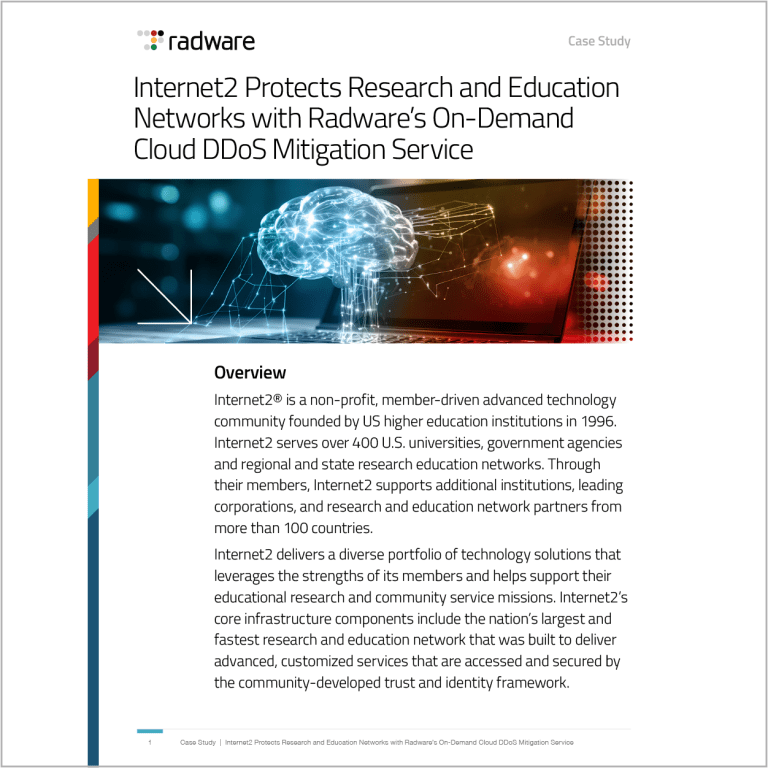 radware

Case Study

Internet2 Protects Research and Education Networks with Radware's On-Demand Cloud DDoS Mitigation Service

Overview

Internet2® is a non-profit, member-driven advanced technology community founded by US higher education institutions in 1996. Internet2 serves over 400 U.S. universities, government agencies and regional and state research education networks. Through their members, Internet2 supports additional institutions, leading corporations, and research and education network partners from more than 100 countries.

Internet2 delivers a diverse portfolio of technology solutions that leverages the strengths of its members and helps support their educational research and community service missions. Internet2's core infrastructure components include the nation's largest and fastest research and education network that was built to deliver advanced, customized services that are accessed and secured by the community-developed trust and identity framework.

1 Case Study | Internet2 Protects Research and Education Networks with Radware's On-Demand Cloud DDoS Mitigation Service